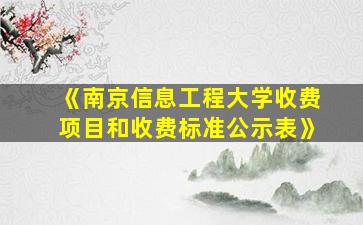 《南京信息工程大学收费项目和收费标准公示表》